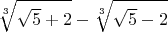 $\sqrt[3]{\sqrt{5}+2}-\sqrt[3]{\sqrt{5}-2}$